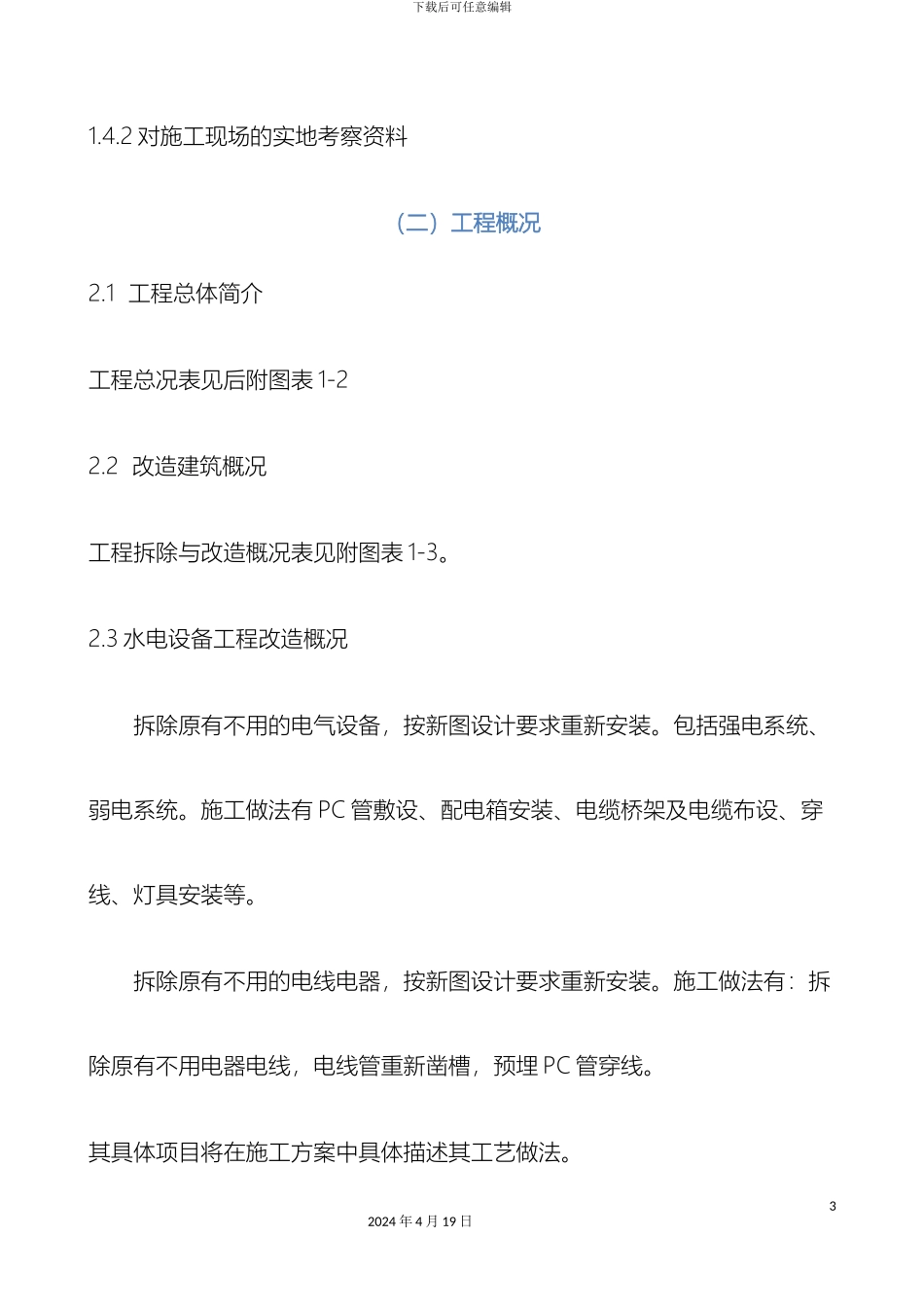 下载后可任意编辑

1.4.2 对施工现场的实地考察资料

（二）工程概况

2.1 工程总体简介

工程总况表见后附图表 1-2

2.2 改造建筑概况

工程拆除与改造概况表见附图表 1-3。

2.3 水电设备工程改造概况

拆除原有不用的电气设备，按新图设计要求重新安装。包括强电系统、弱电系统。施工做法有 PC 管敷设、配电箱安装、电缆桥架及电缆布设、穿线、灯具安装等。

拆除原有不用的电线电器，按新图设计要求重新安装。施工做法有：拆除原有不用电器电线，电线管重新凿槽，预埋 PC 管穿线。

其具体项目将在施工方案中具体描述其工艺做法。

3

2024 年 4 月 19 日